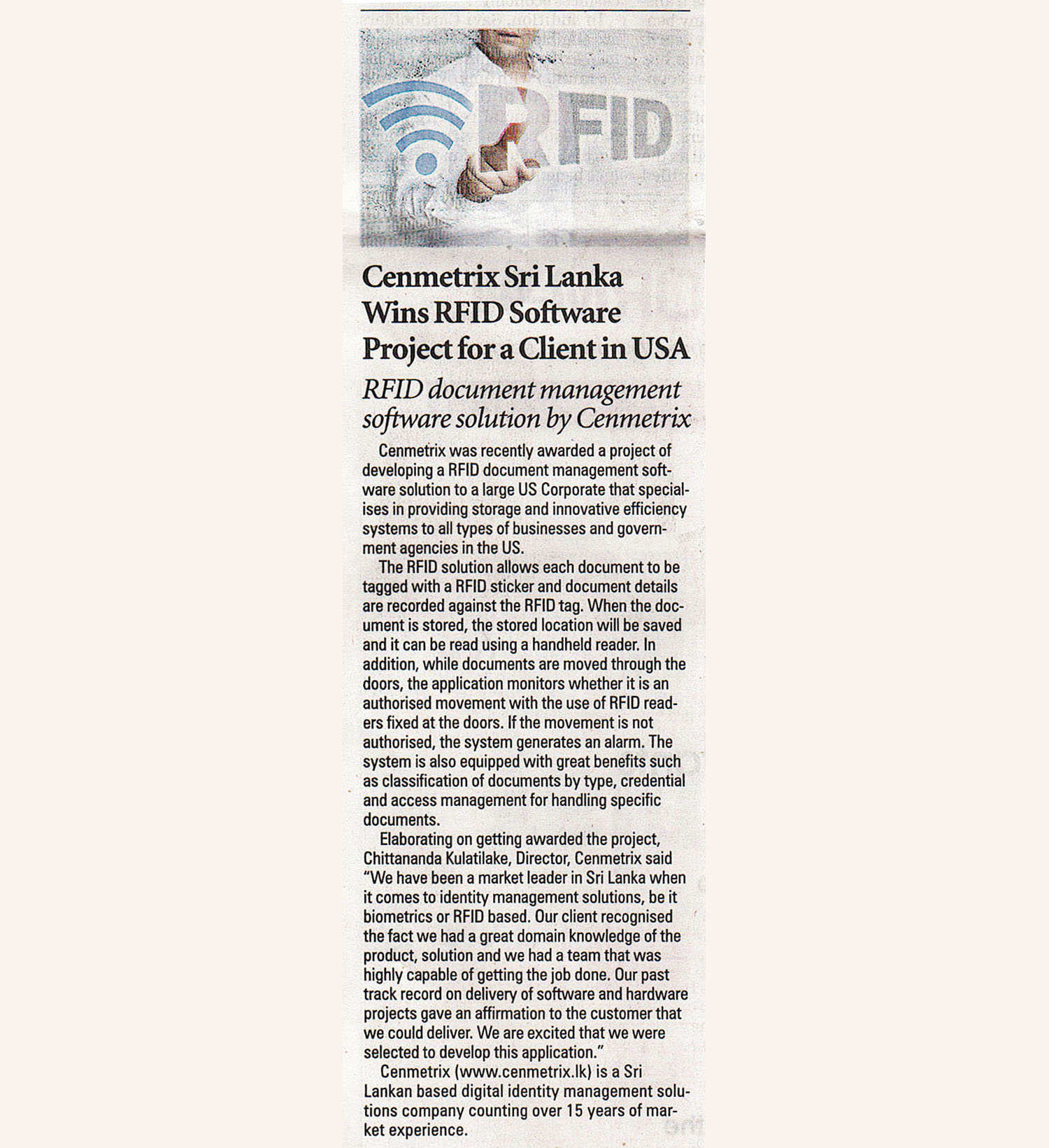 RFID

Cenmetrix Sri Lanka Wins RFID Software Project for a Client in USA

RFID document management software solution by Cenmetrix

Cenmetrix was recently awarded a project of developing a RFID document management software solution to a large US Corporate that specialises in providing storage and innovative efficiency systems to all types of businesses and government agencies in the US.

The RFID solution allows each document to be tagged with a RFID sticker and document details are recorded against the RFID tag. When the document is stored, the stored location will be saved and it can be read using a handheld reader. In addition, while documents are moved through the doors, the application monitors whether it is an authorised movement with the use of RFID readers fixed at the doors. If the movement is not authorised, the system generates an alarm. The system is also equipped with great benefits such as classification of documents by type, credential and access management for handling specific documents.

Elaborating on getting awarded the project, Chittananda Kulatilake, Director, Cenmetrix said "We have been a market leader in Sri Lanka when it comes to identity management solutions, be it biometrics or RFID based. Our client recognised the fact we had a great domain knowledge of the product, solution and we had a team that was highly capable of getting the job done. Our past track record on delivery of software and hardware projects gave an affirmation to the customer that we could deliver. We are excited that we were selected to develop this application."

Cenmetrix (www.cenmetrix.lk) is a Sri Lankan based digital identity management solutions company counting over 15 years of market experience.